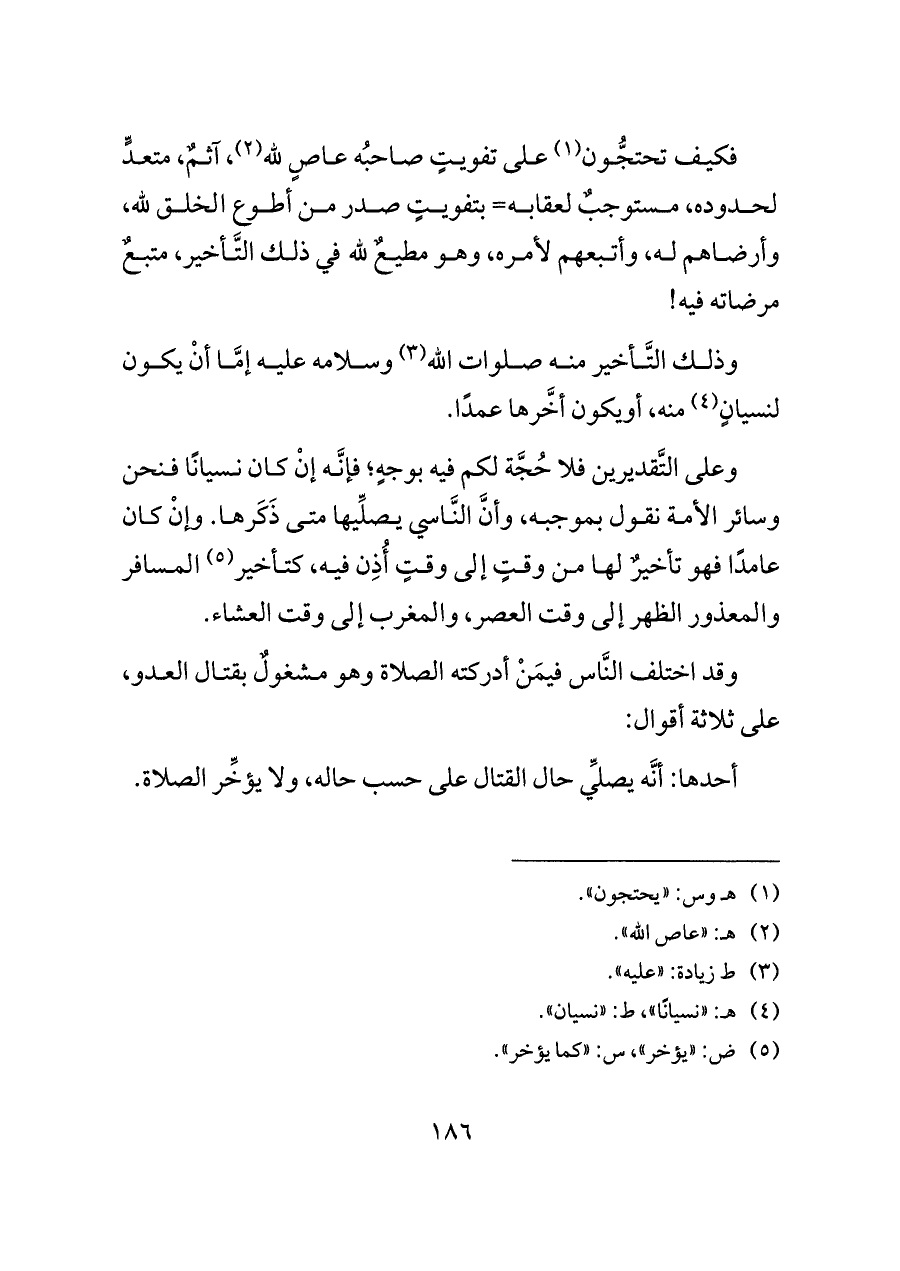 فكيف تحتجُّون(١) على تفويتٍ صاحبُه عاصٍ لله(٢)، آثمٌ، متعدٍّ لحدوده، مستوجبٌ لعقابه= بتفويتٍ صدر من أطوع الخلق لله، وأرضاهم له، وأتبعهم لأمره، وهو مطيعٌ لله في ذلك التَّأخير، متبعٌ مرضاته فيه!

وذلك التَّأخير منه صلوات الله(٣) وسلامه عليه إمَّا أنْ يكون لنسيانٍ(٤) منه، أويكون أخَّرها عمدًا.

وعلى التَّقديرين فلا حُجَّة لكم فيه بوجهٍ؛ فإنَّه إنْ كان نسيانًا فنحن وسائر الأمة نقول بموجبه، وأنَّ النَّاسي يصلِّيها متى ذَكَرها. وإنْ كان عامدًا فهو تأخيرٌ لها من وقتٍ إلى وقتٍ أُذِن فيه، كتأخير(٥) المسافر والمعذور الظهر إلى وقت العصر، والمغرب إلى وقت العشاء.

وقد اختلف النَّاس فيمَنْ أدركته الصلاة وهو مشغولٌ بقتال العدو، على ثلاثة أقوال:

أحدها: أنَّه يصلِّي حال القتال على حسب حاله، ولا يؤخِّر الصلاة.

(١) هـ وس: «يحتجون».
(٢) هـ: «عاص الله».
(٣) ط زيادة: «عليه».
(٤) هـ: «نسيانًا»، ط: «نسيان».
(٥) ض: «يؤخر»، س: «كما يؤخر».

١٨٦